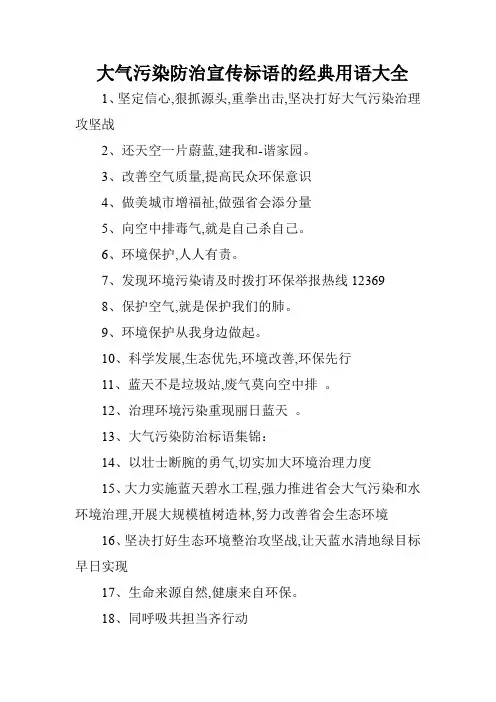 大气污染防治宣传标语的经典用语大全

1、坚定信心,狠抓源头,重拳出击,坚决打好大气污染治理攻坚战

2、还天空一片蔚蓝,建我和-谐家园。

3、改善空气质量,提高民众环保意识

4、做美城市增福祉,做强省会添分量

5、向空中排毒气,就是自己杀自己。

6、环境保护,人人有责。

7、发现环境污染请及时拨打环保举报热线 12369

8、保护空气,就是保护我们的肺。

9、环境保护从我身边做起。

10、科学发展,生态优先,环境改善,环保先行

11、蓝天不是垃圾站,废气莫向空中排 。

12、治理环境污染重现丽日蓝天 。

13、大气污染防治标语集锦:

14、以壮士断腕的勇气,切实加大环境治理力度

15、大力实施蓝天碧水工程,强力推进省会大气污染和水环境治理,开展大规模植树造林,努力改善省会生态环境

16、坚决打好生态环境整治攻坚战,让天蓝水清地绿目标早日实现

17、生命来源自然,健康来自环保。

18、同呼吸共担当齐行动